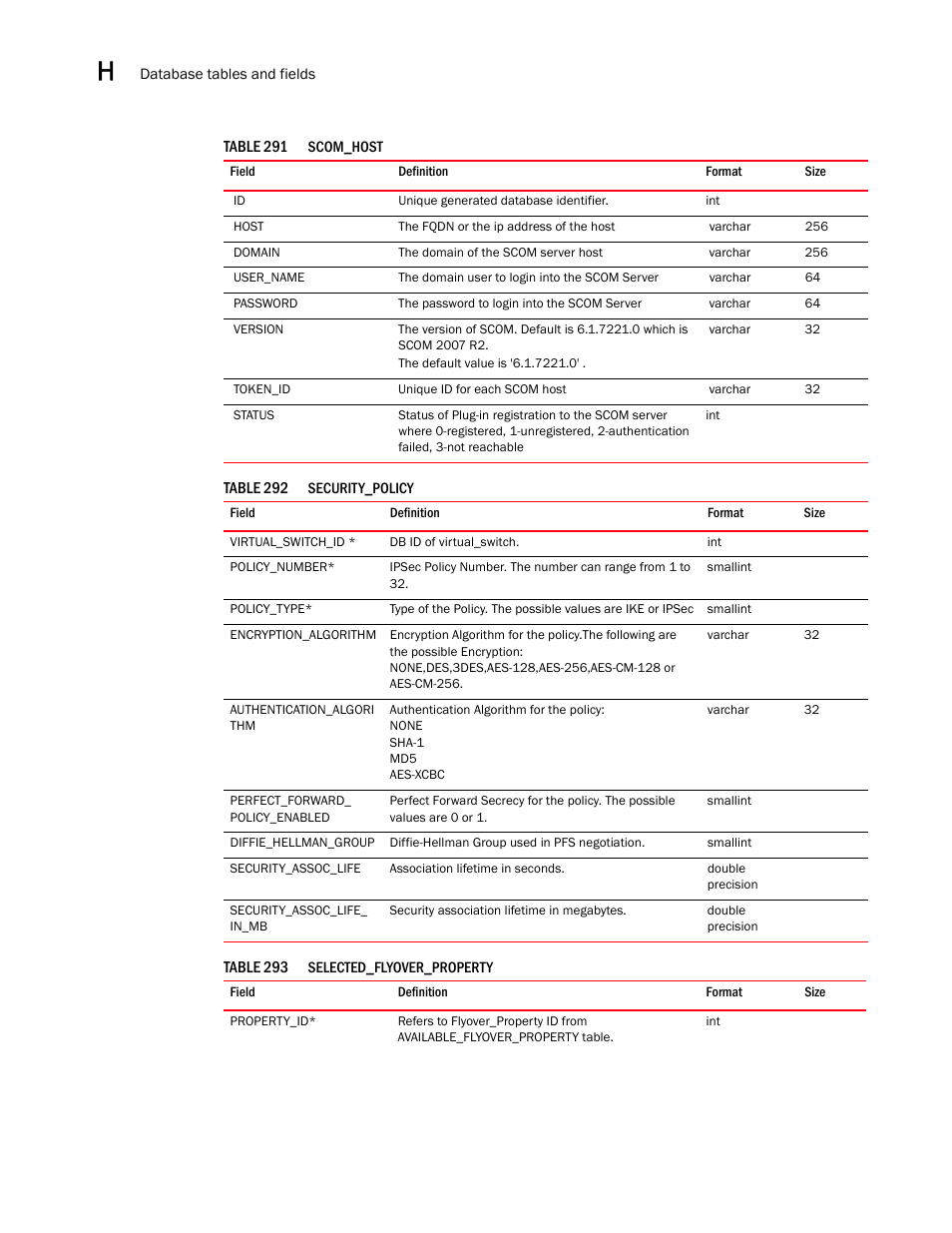 H Database tables and fields

TABLE 291 SCOM_HOST

| Field | Definition | Format | Size |
|---|---|---|---|
| ID | Unique generated database identifier. | int | |
| HOST | The FQDN or the ip address of the host | varchar | 256 |
| DOMAIN | The domain of the SCOM server host | varchar | 256 |
| USER_NAME | The domain user to login into the SCOM Server | varchar | 64 |
| PASSWORD | The password to login into the SCOM Server | varchar | 64 |
| VERSION | The version of SCOM. Default is 6.1.7221.0 which is SCOM 2007 R2. The default value is '6.1.7221.0' . | varchar | 32 |
| TOKEN_ID | Unique ID for each SCOM host | varchar | 32 |
| STATUS | Status of Plug-in registration to the SCOM server where 0-registered, 1-unregistered, 2-authentication failed, 3-not reachable | int | |

TABLE 292 SECURITY_POLICY

| Field | Definition | Format | Size |
|---|---|---|---|
| VIRTUAL_SWITCH_ID * | DB ID of virtual_switch. | int | |
| POLICY_NUMBER* | IPSec Policy Number. The number can range from 1 to 32. | smallint | |
| POLICY_TYPE* | Type of the Policy. The possible values are IKE or IPSec | smallint | |
| ENCRYPTION_ALGORITHM | Encryption Algorithm for the policy.The following are the possible Encryption: NONE,DES,3DES,AES-128,AES-256,AES-CM-128 or AES-CM-256. | varchar | 32 |
| AUTHENTICATION_ALGORITHM | Authentication Algorithm for the policy: NONE SHA-1 MD5 AES-XCBC | varchar | 32 |
| PERFECT_FORWARD_POLICY_ENABLED | Perfect Forward Secrecy for the policy. The possible values are 0 or 1. | smallint | |
| DIFFIE_HELLMAN_GROUP | Diffie-Hellman Group used in PFS negotiation. | smallint | |
| SECURITY_ASSOC_LIFE | Association lifetime in seconds. | double precision | |
| SECURITY_ASSOC_LIFE_IN_MB | Security association lifetime in megabytes. | double precision | |

TABLE 293 SELECTED_FLYOVER_PROPERTY

| Field | Definition | Format | Size |
|---|---|---|---|
| PROPERTY_ID* | Refers to Flyover_Property ID from AVAILABLE_FLYOVER_PROPERTY table. | int | |